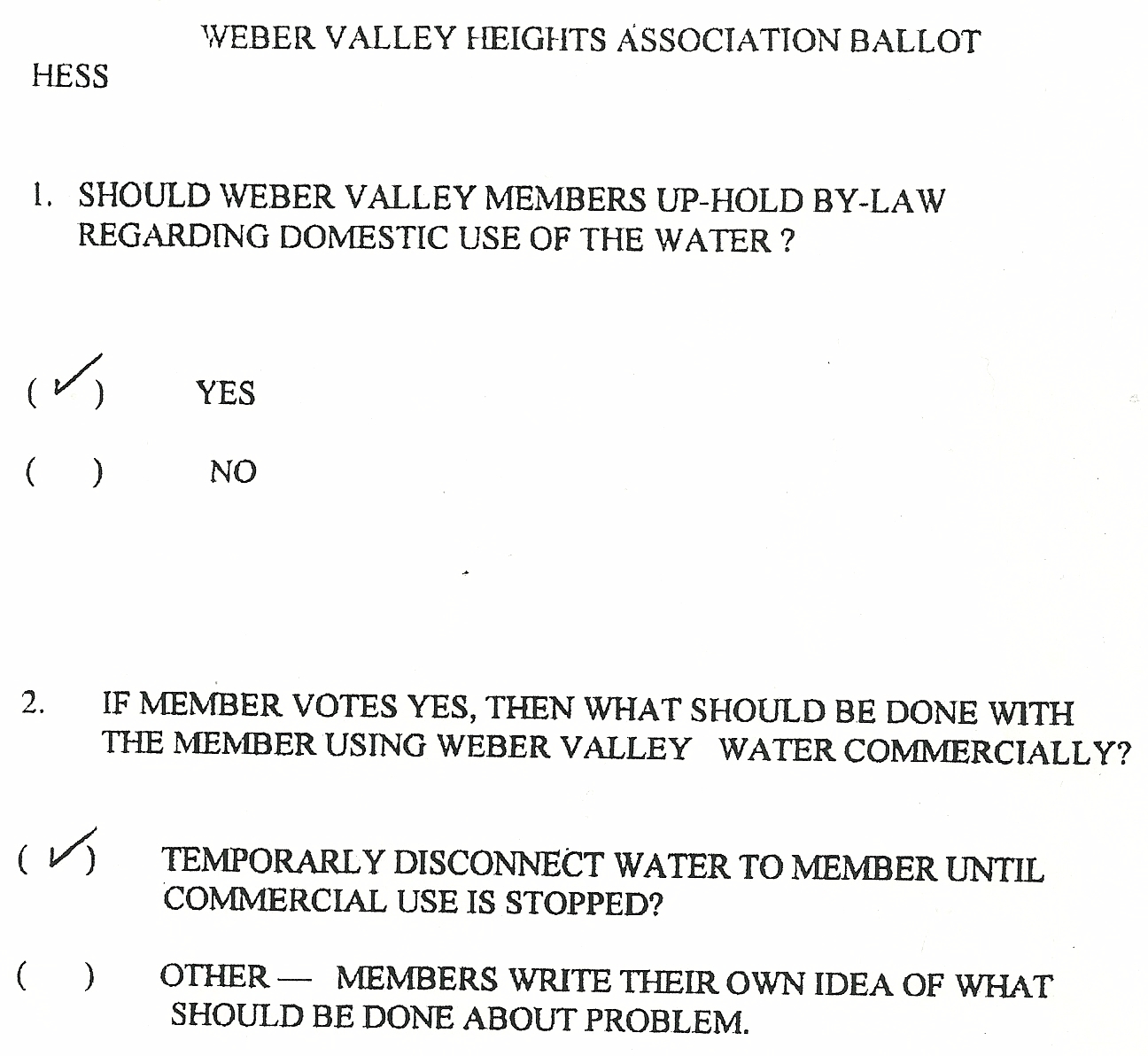 WEBER VALLEY HEIGHTS ASSOCIATION BALLOT

HESS

1. SHOULD WEBER VALLEY MEMBERS UP-HOLD BY-LAW REGARDING DOMESTIC USE OF THE WATER ?

( ✓ ) YES

( ) NO

2. IF MEMBER VOTES YES, THEN WHAT SHOULD BE DONE WITH THE MEMBER USING WEBER VALLEY WATER COMMERCIALLY?

( ✓ ) TEMPORARLY DISCONNECT WATER TO MEMBER UNTIL COMMERCIAL USE IS STOPPED?

( ) OTHER — MEMBERS WRITE THEIR OWN IDEA OF WHAT SHOULD BE DONE ABOUT PROBLEM.